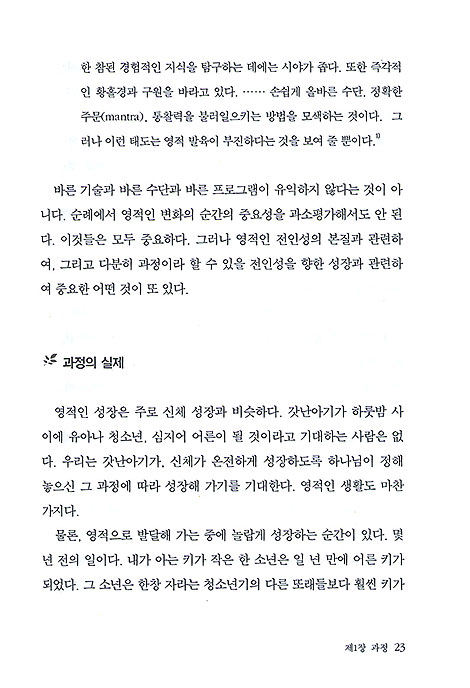 한 참된 경험적인 지식을 탐구하는 데에는 시야가 좁다. 또한 즉각적인 황홀경과 구원을 바라고 있다. …… 손쉽게 올바른 수단, 정확한 주문(mantra), 통찰력을 불러일으키는 방법을 모색하는 것이다. 그러나 이런 태도는 영적 발육이 부진하다는 것을 보여 줄 뿐이다.$^{1)}$

바른 기술과 바른 수단과 바른 프로그램이 유익하지 않다는 것이 아니다. 순례에서 영적인 변화의 순간의 중요성을 과소평가해서도 안 된다. 이것들은 모두 중요하다. 그러나 영적인 전인성의 본질과 관련하여, 그리고 다분히 과정이라 할 수 있을 전인성을 향한 성장과 관련하여 중요한 어떤 것이 또 있다.

과정의 실제

영적인 성장은 주로 신체 성장과 비슷하다. 갓난아기가 하룻밤 사이에 유아나 청소년, 심지어 어른이 될 것이라고 기대하는 사람은 없다. 우리는 갓난아기가, 신체가 온전하게 성장하도록 하나님이 정해 놓으신 그 과정에 따라 성장해 가기를 기대한다. 영적인 생활도 마찬가지다.

물론, 영적으로 발달해 가는 중에 놀랍게 성장하는 순간이 있다. 몇 년 전의 일이다. 내가 아는 키가 작은 한 소년은 일 년 만에 어른 키가 되었다. 그 소년은 한창 자라는 청소년기의 다른 또래들보다 훨씬 키가

제1장 과정 23